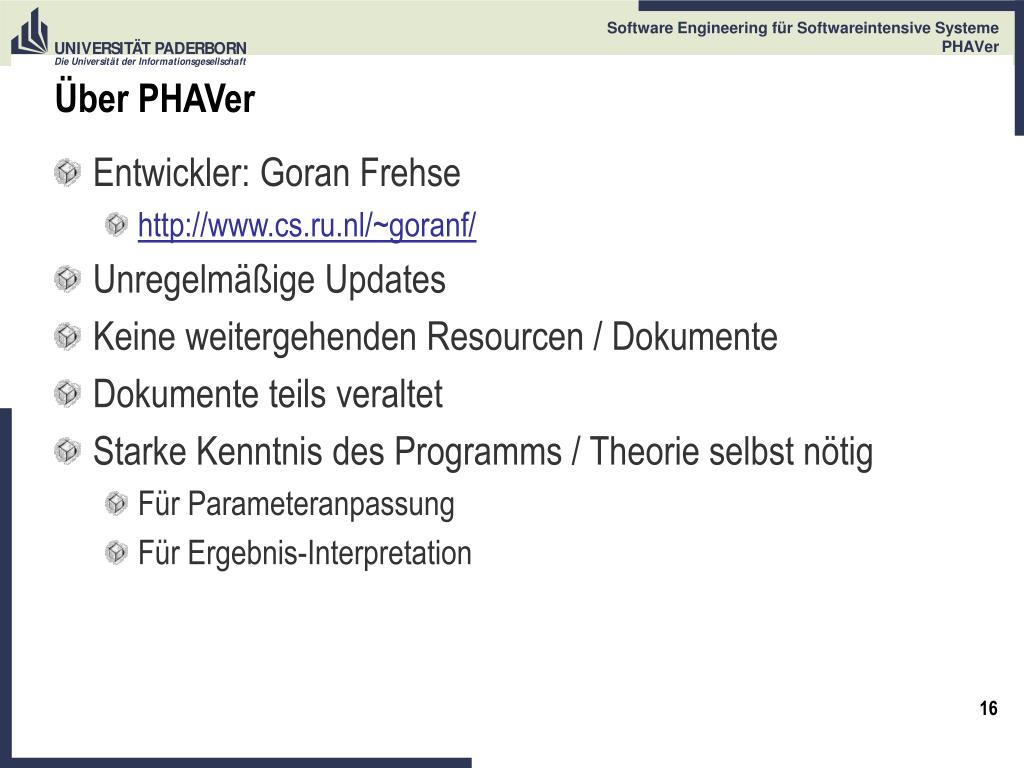 UNIVERSITÄT PADERBORN
Die Universität der Informationsgesellschaft

Software Engineering für Softwareintensive Systeme
PHAVer

Über PHAVer

Entwickler: Goran Frehse

http://www.cs.ru.nl/~goranf/

Unregelmäßige Updates

Keine weitergehenden Resourcen / Dokumente

Dokumente teils veraltet

Starke Kenntnis des Programms / Theorie selbst nötig

Für Parameteranpassung

Für Ergebnis-Interpretation

16